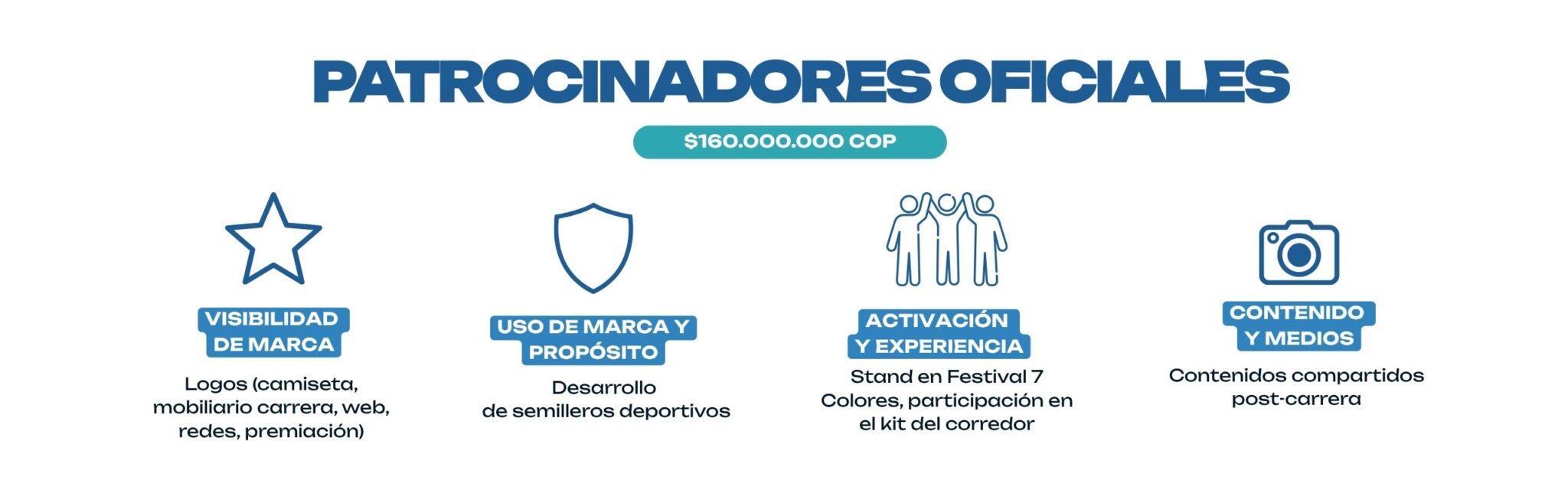 PATROCINADORES OFICIALES

$160.000.000 COP

VISIBILIDAD DE MARCA

Logos (camiseta, mobiliario carrera, web, redes, premiación)

USO DE MARCA Y PROPÓSITO

Desarrollo de semilleros deportivos

ACTIVACIÓN Y EXPERIENCIA

Stand en Festival 7 Colores, participación en el kit del corredor

CONTENIDO Y MEDIOS

Contenidos compartidos post-carrera